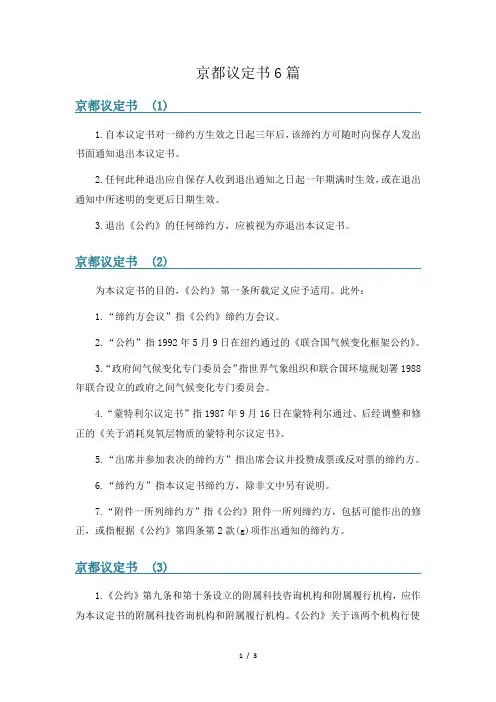 京都议定书6篇

京都议定书 (1)

1.自本议定书对一缔约方生效之日起三年后，该缔约方可随时向保存人发出书面通知退出本议定书。

2.任何此种退出应自保存人收到退出通知之日起一年期满时生效，或在退出通知中所述明的变更后日期生效。

3.退出《公约》的任何缔约方，应被视为亦退出本议定书。

京都议定书 (2)

为本议定书的目的，《公约》第一条所载定义应予适用。此外：

1.“缔约方会议”指《公约》缔约方会议。

2.“公约”指1992年5月9日在纽约通过的《联合国气候变化框架公约》。

3.“政府间气候变化专门委员会”指世界气象组织和联合国环境规划署1988年联合设立的政府之间气候变化专门委员会。

4.“蒙特利尔议定书”指1987年9月16日在蒙特利尔通过、后经调整和修正的《关于消耗臭氧层物质的蒙特利尔议定书》。

5.“出席并参加表决的缔约方”指出席会议并投赞成票或反对票的缔约方。

6.“缔约方”指本议定书缔约方，除非文中另有说明。

7.“附件一所列缔约方”指《公约》附件一所列缔约方，包括可能作出的修正，或指根据《公约》第四条第2款(g)项作出通知的缔约方。

京都议定书 (3)

1.《公约》第九条和第十条设立的附属科技咨询机构和附属履行机构，应作为本议定书的附属科技咨询机构和附属履行机构。《公约》关于该两个机构行使

1 / 3